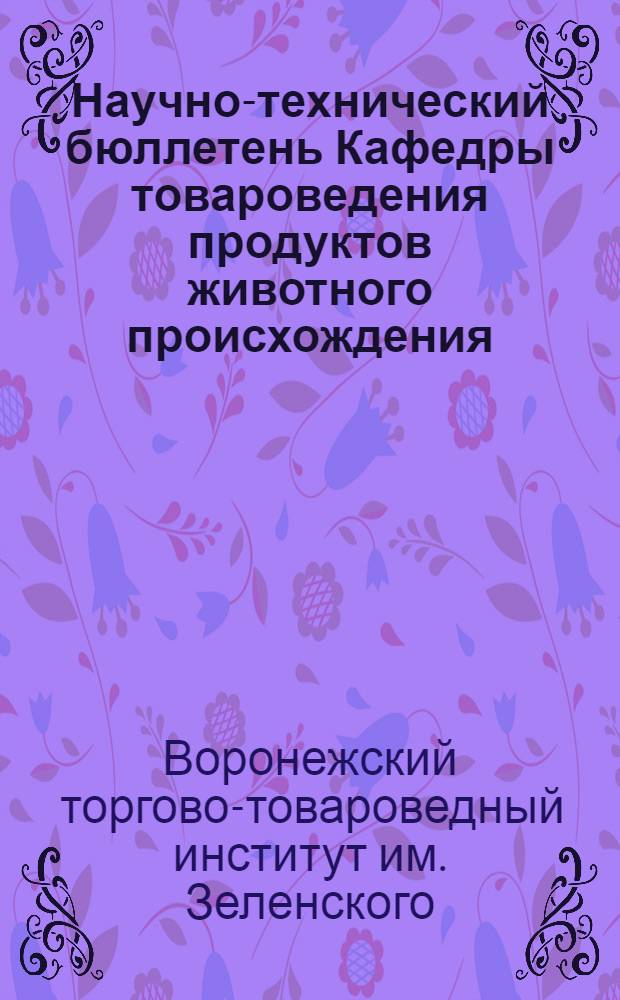 Научно-технический бюллетень Кафедры товароведения продуктов животного происхождения

Воронежский торгово-товароведный институт им. Зеленского